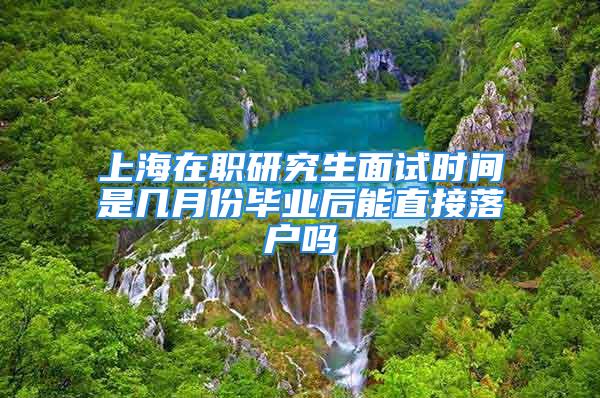 上海在职研究生面试时间是几月份毕业后能直接落户吗